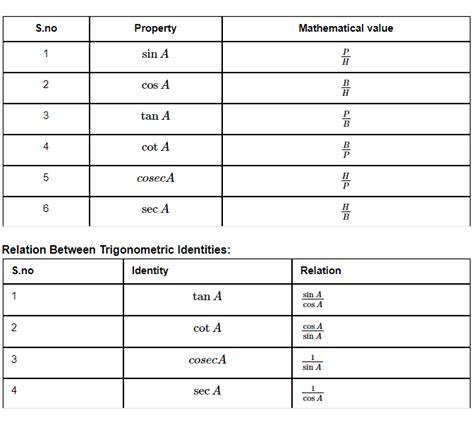 | S.no | Property | Mathematical value |
|---|---|---|
| 1 | $\sin A$ | $\frac{P}{H}$ |
| 2 | $\cos A$ | $\frac{B}{H}$ |
| 3 | $\tan A$ | $\frac{P}{B}$ |
| 4 | $\cot A$ | $\frac{B}{P}$ |
| 5 | $cosecA$ | $\frac{H}{P}$ |
| 6 | $\sec A$ | $\frac{H}{B}$ |

Relation Between Trigonometric Identities:

| S.no | Identity | Relation |
|---|---|---|
| 1 | $\tan A$ | $\frac{\sin A}{\cos A}$ |
| 2 | $\cot A$ | $\frac{\cos A}{\sin A}$ |
| 3 | $cosecA$ | $\frac{1}{\sin A}$ |
| 4 | $\sec A$ | $\frac{1}{\cos A}$ |